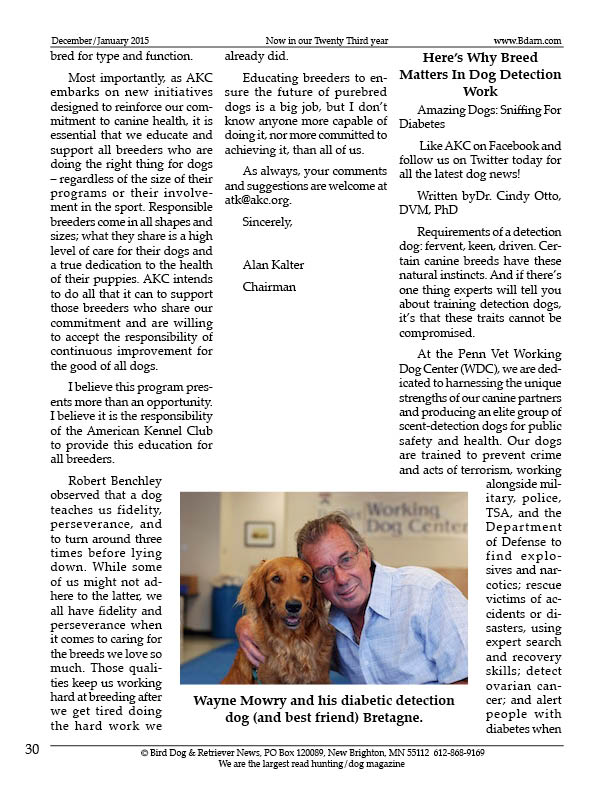 December/January 2015

Now in our Twenty Third year

www.Bdarn.com

bred for type and function.

Most importantly, as AKC embarks on new initiatives designed to reinforce our commitment to canine health, it is essential that we educate and support all breeders who are doing the right thing for dogs – regardless of the size of their programs or their involvement in the sport. Responsible breeders come in all shapes and sizes; what they share is a high level of care for their dogs and a true dedication to the health of their puppies. AKC intends to do all that it can to support those breeders who share our commitment and are willing to accept the responsibility of continuous improvement for the good of all dogs.

I believe this program presents more than an opportunity. I believe it is the responsibility of the American Kennel Club to provide this education for all breeders.

Robert Benchley observed that a dog teaches us fidelity, perseverance, and to turn around three times before lying down. While some of us might not adhere to the latter, we all have fidelity and perseverance when it comes to caring for the breeds we love so much. Those qualities keep us working hard at breeding after we get tired doing the hard work we already did.

Educating breeders to ensure the future of purebred dogs is a big job, but I don't know anyone more capable of doing it, nor more committed to achieving it, than all of us.

As always, your comments and suggestions are welcome at atk@akc.org.

Sincerely,

Alan Kalter

Chairman

Here's Why Breed Matters In Dog Detection Work

Amazing Dogs: Sniffing For Diabetes

Like AKC on Facebook and follow us on Twitter today for all the latest dog news!

Written byDr. Cindy Otto, DVM, PhD

Requirements of a detection dog: fervent, keen, driven. Certain canine breeds have these natural instincts. And if there's one thing experts will tell you about training detection dogs, it's that these traits cannot be compromised.

At the Penn Vet Working Dog Center (WDC), we are dedicated to harnessing the unique strengths of our canine partners and producing an elite group of scent-detection dogs for public safety and health. Our dogs are trained to prevent crime and acts of terrorism, working alongside military, police, TSA, and the Department of Defense to find explosives and narcotics; rescue victims of accidents or disasters, using expert search and recovery skills; detect ovarian cancer; and alert people with diabetes when

Working Dog Center

Wayne Mowry and his diabetic detection dog (and best friend) Bretagne.

30

© Bird Dog & Retriever News, PO Box 120089, New Brighton, MN 55112 612-868-9169
We are the largest read hunting/dog magazine